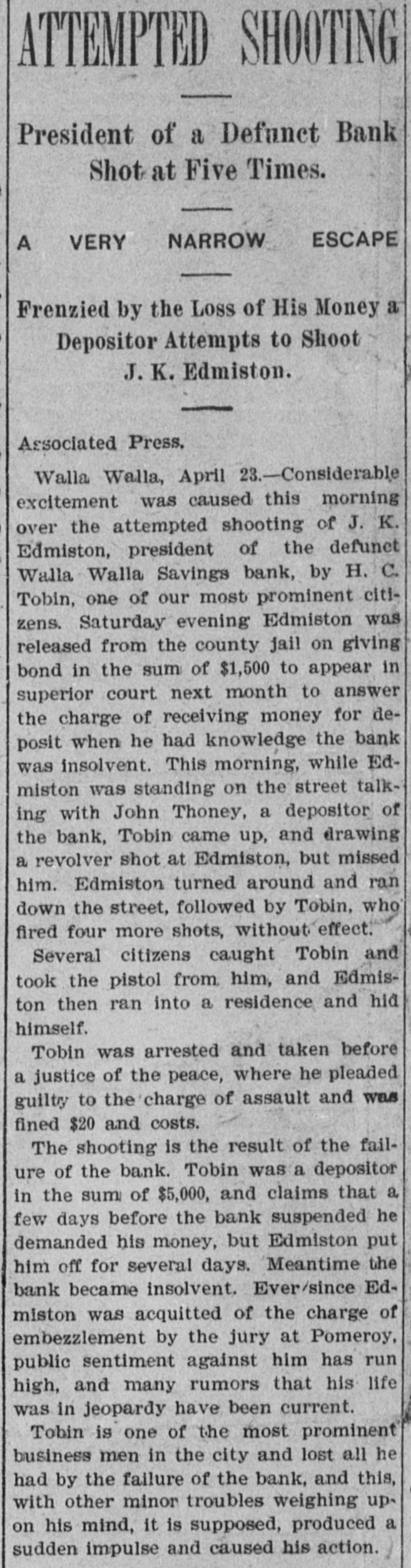 ATTEMPTED SHOOTING

President of a Defunct Bank Shot at Five Times.

A VERY NARROW ESCAPE

Frenzied by the Loss of His Money a Depositor Attempts to Shoot J. K. Edmiston.

Associated Press.

Walla Walla, April 23.—Considerable excitement was caused this morning over the attempted shooting of J. K. Edmiston, president of the defunct Walla Walla Savings bank, by H. C. Tobin, one of our most prominent citizens. Saturday evening Edmiston was released from the county jail on giving bond in the sum of $1,500 to appear in superior court next month to answer the charge of receiving money for deposit when he had knowledge the bank was insolvent. This morning, while Edmiston was standing on the street talking with John Thoney, a depositor of the bank, Tobin came up, and drawing a revolver shot at Edmiston, but missed him. Edmiston turned around and ran down the street, followed by Tobin, who fired four more shots, without effect.

Several citizens caught Tobin and took the pistol from him, and Edmiston then ran into a residence and hid himself.

Tobin was arrested and taken before a justice of the peace, where he pleaded guilty to the charge of assault and was fined $20 and costs.

The shooting is the result of the failure of the bank. Tobin was a depositor in the sum of $5,000, and claims that a few days before the bank suspended he demanded his money, but Edmiston put him off for several days. Meantime the bank became insolvent. Ever since Edmiston was acquitted of the charge of embezzlement by the jury at Pomeroy, public sentiment against him has run high, and many rumors that his life was in jeopardy have been current.

Tobin is one of the most prominent business men in the city and lost all he had by the failure of the bank, and this, with other minor troubles weighing upon his mind, it is supposed, produced a sudden impulse and caused his action.